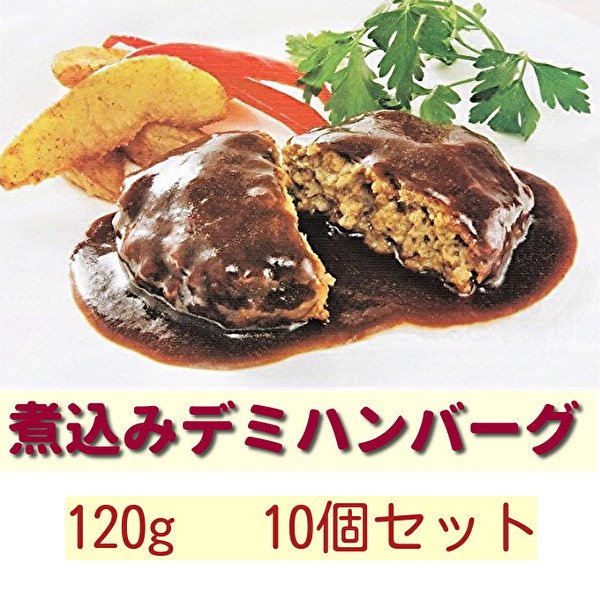 煮込みデミハンバーグ

120g　10個セット